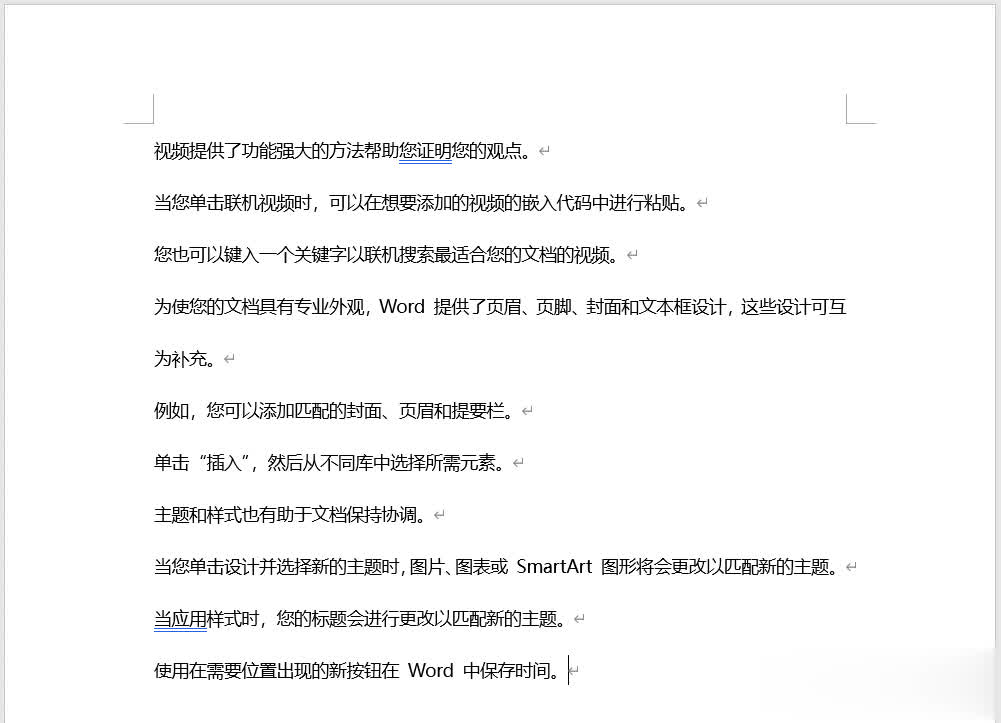 视频提供了功能强大的方法帮助您证明您的观点。

当您单击联机视频时，可以在想要添加的视频的嵌入代码中进行粘贴。

您也可以键入一个关键字以联机搜索最适合您的文档的视频。

为使您的文档具有专业外观，Word 提供了页眉、页脚、封面和文本框设计，这些设计可互为补充。

例如，您可以添加匹配的封面、页眉和提要栏。

单击“插入”，然后从不同库中选择所需元素。

主题和样式也有助于文档保持协调。

当您单击设计并选择新的主题时，图片、图表或 SmartArt 图形将会更改以匹配新的主题。

当应用样式时，您的标题会进行更改以匹配新的主题。

使用在需要位置出现的新按钮在 Word 中保存时间。